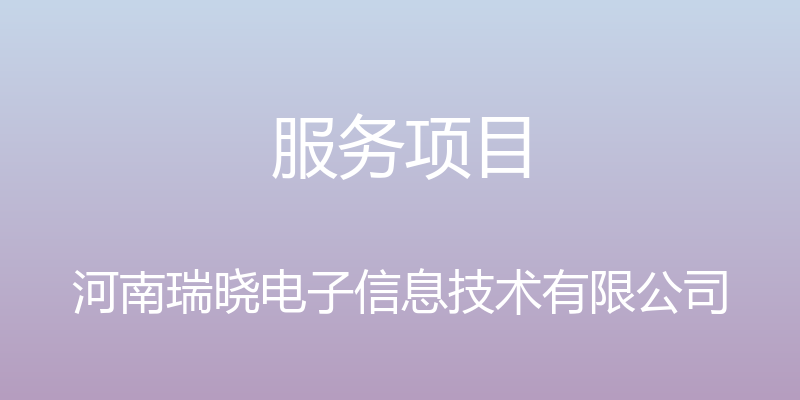 服务项目

河南瑞晓电子信息技术有限公司